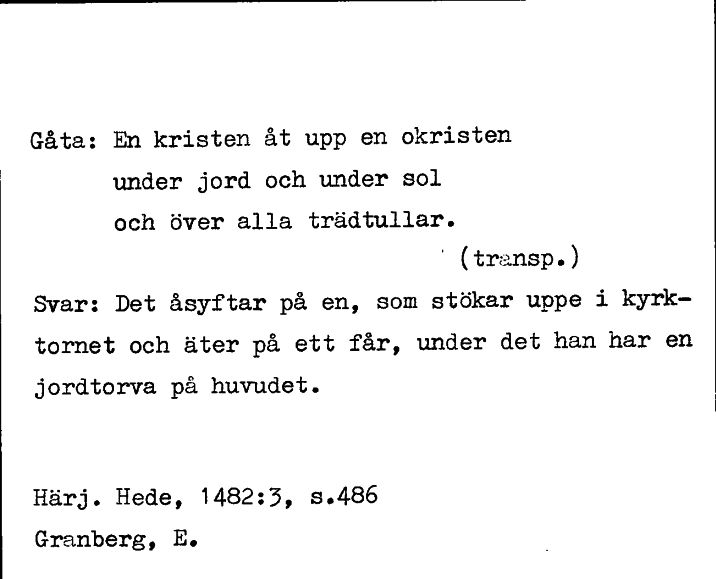 Gåta: En kristen åt upp en okristen
under jord och under sol
och över alla trädtullar.
(transp.)

Svar: Det åsyftar på en, som stökar uppe i kyrktornet och äter på ett får, under det han har en jordtorva på huvudet.

Härj. Hede, 1482:3, s.486
Granberg, E.